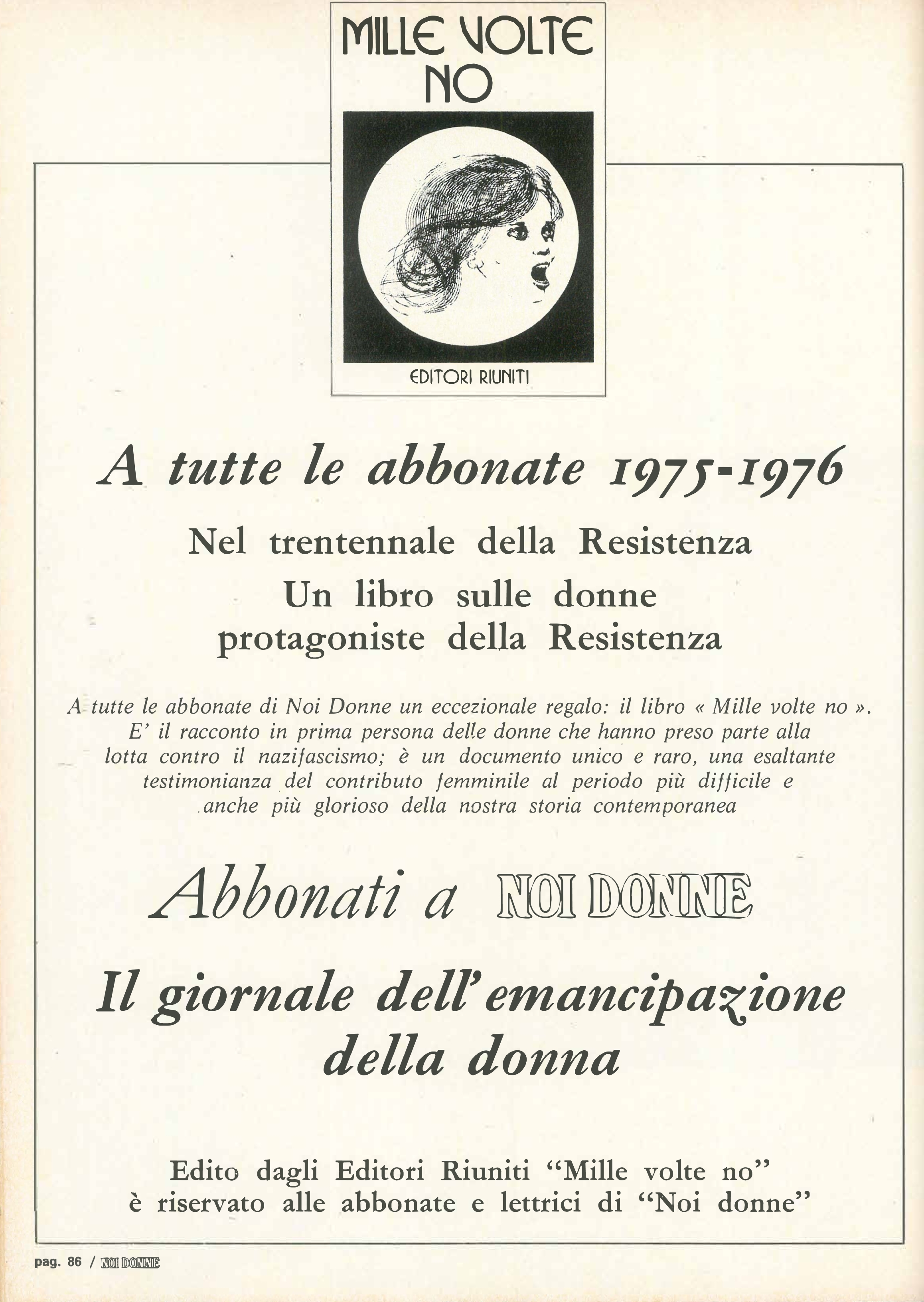 MILLE VOLTE NO

EDITORI RIUNITI

A tutte le abbonate 1975-1976

Nel trentennale della Resistenza
Un libro sulle donne protagoniste della Resistenza

A tutte le abbonate di Noi Donne un eccezionale regalo: il libro « Mille volte no ». E' il racconto in prima persona delle donne che hanno preso parte alla lotta contro il nazifascismo; è un documento unico e raro, una esaltante testimonianza del contributo femminile al periodo più difficile e anche più glorioso della nostra storia contemporanea

Abbonati a NOI DONNE

Il giornale dell'emancipazione della donna

Edito dagli Editori Riuniti "Mille volte no" è riservato alle abbonate e lettrici di "Noi donne"

pag. 86 / NOI DONNE